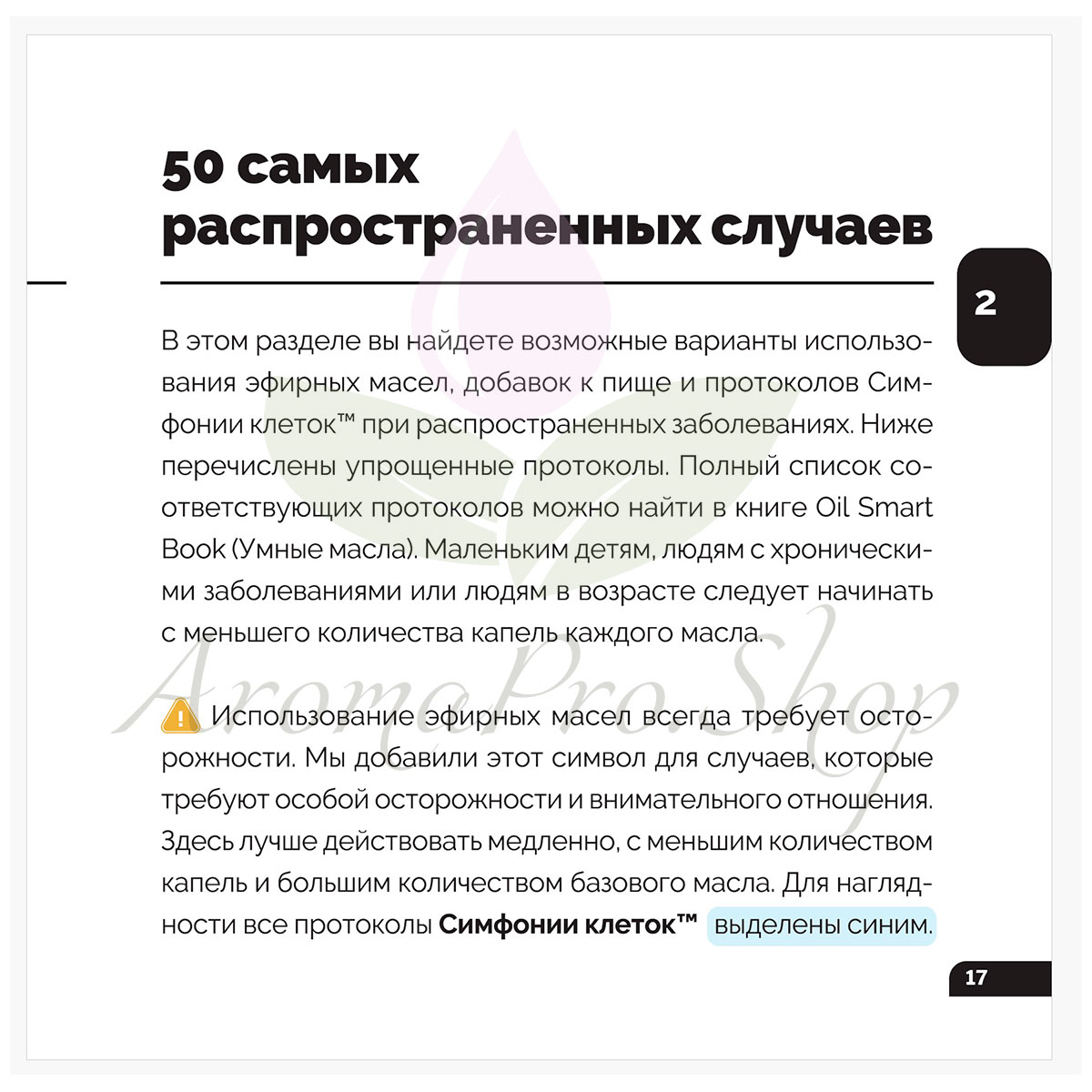 50 самых распространенных случаев

2

В этом разделе вы найдете возможные варианты использования эфирных масел, добавок к пище и протоколов Симфонии клеток™ при распространенных заболеваниях. Ниже перечислены упрощенные протоколы. Полный список соответствующих протоколов можно найти в книге Oil Smart Book (Умные масла). Маленьким детям, людям с хроническими заболеваниями или людям в возрасте следует начинать с меньшего количества капель каждого масла.

Использование эфирных масел всегда требует осторожности. Мы добавили этот символ для случаев, которые требуют особой осторожности и внимательного отношения. Здесь лучше действовать медленно, с меньшим количеством капель и большим количеством базового масла. Для наглядности все протоколы Симфонии клеток™ выделены синим.

17

AromaPro.Shop